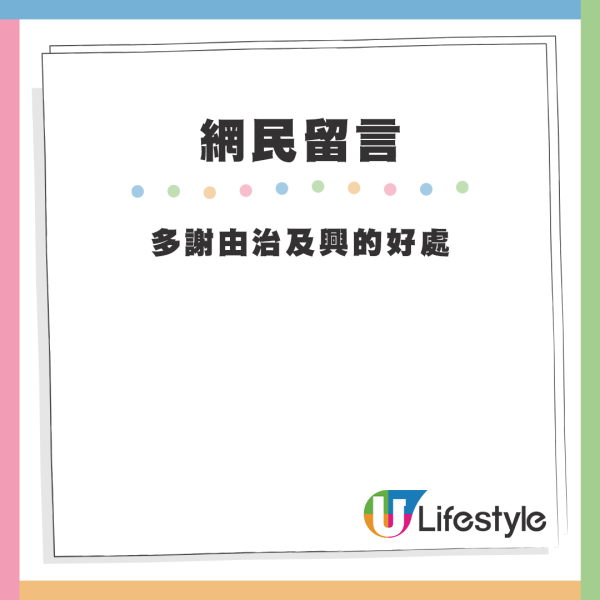 網民留言

多謝由治及興的好處

U Lifestyle